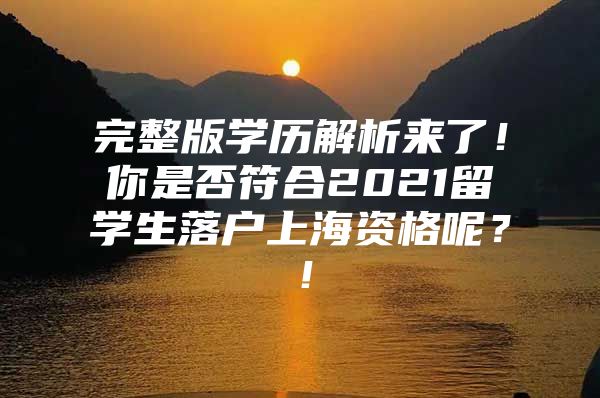 完整版学历解析来了！你是否符合2021留学生落户上海资格呢？！